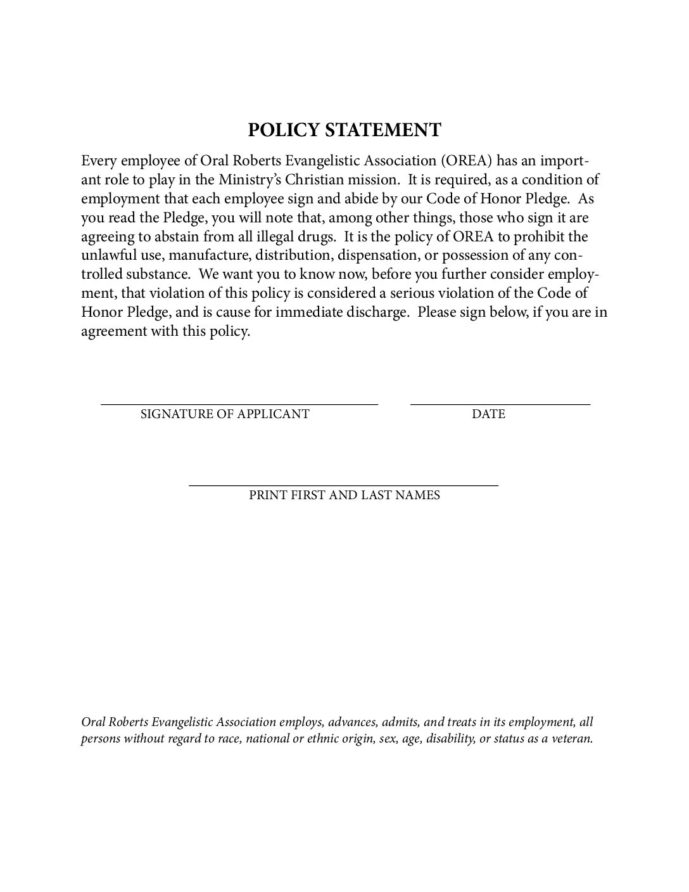 POLICY STATEMENT

Every employee of Oral Roberts Evangelistic Association (OREA) has an important role to play in the Ministry's Christian mission. It is required, as a condition of employment that each employee sign and abide by our Code of Honor Pledge. As you read the Pledge, you will note that, among other things, those who sign it are agreeing to abstain from all illegal drugs. It is the policy of OREA to prohibit the unlawful use, manufacture, distribution, dispensation, or possession of any controlled substance. We want you to know now, before you further consider employment, that violation of this policy is considered a serious violation of the Code of Honor Pledge, and is cause for immediate discharge. Please sign below, if you are in agreement with this policy.

SIGNATURE OF APPLICANT

DATE

PRINT FIRST AND LAST NAMES

Oral Roberts Evangelistic Association employs, advances, admits, and treats in its employment, all persons without regard to race, national or ethnic origin, sex, age, disability, or status as a veteran.